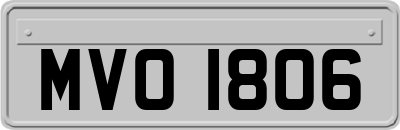 MVO 1806